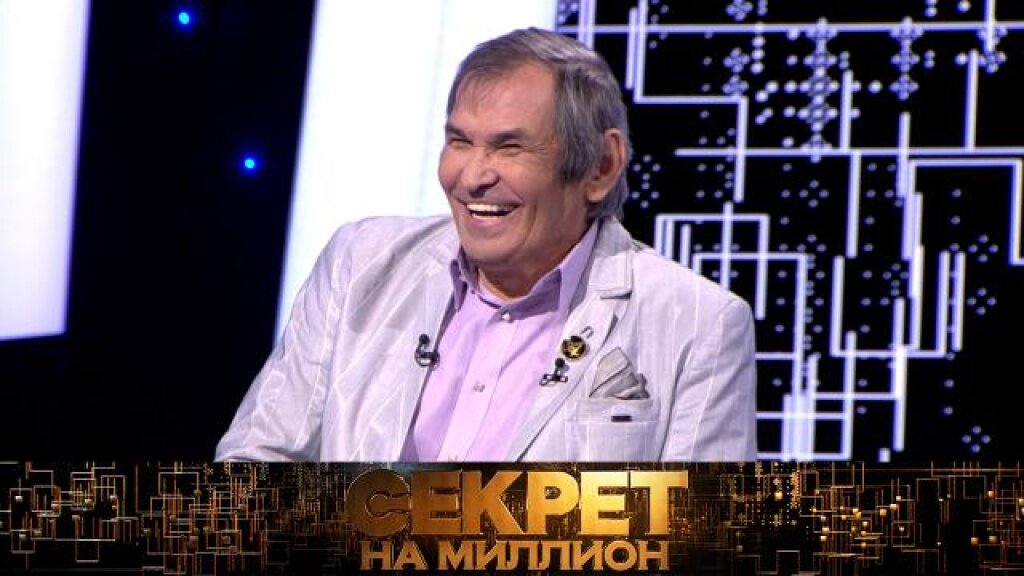 СЕКРЕТ НА МИЛЛИОН